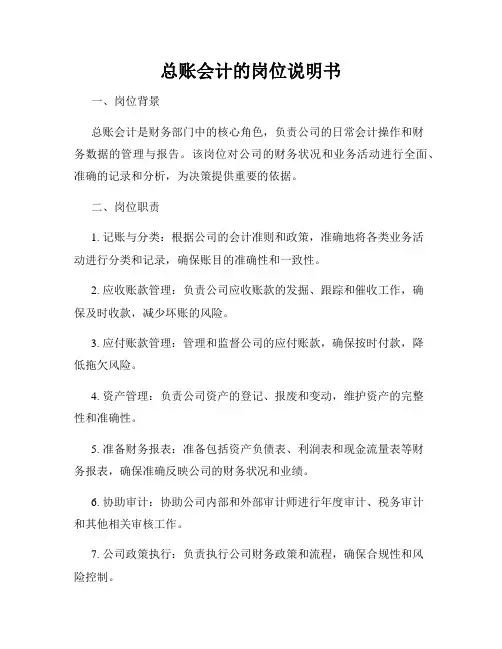 总账会计的岗位说明书

一、岗位背景

总账会计是财务部门中的核心角色，负责公司的日常会计操作和财务数据的管理与报告。该岗位对公司的财务状况和业务活动进行全面、准确的记录和分析，为决策提供重要的依据。

二、岗位职责

1. 记账与分类：根据公司的会计准则和政策，准确地将各类业务活动进行分类和记录，确保账目的准确性和一致性。

2. 应收账款管理：负责公司应收账款的发掘、跟踪和催收工作，确保及时收款，减少坏账的风险。

3. 应付账款管理：管理和监督公司的应付账款，确保按时付款，降低拖欠风险。

4. 资产管理：负责公司资产的登记、报废和变动，维护资产的完整性和准确性。

5. 准备财务报表：准备包括资产负债表、利润表和现金流量表等财务报表，确保准确反映公司的财务状况和业绩。

6. 协助审计：协助公司内部和外部审计师进行年度审计、税务审计和其他相关审核工作。

7. 公司政策执行：负责执行公司财务政策和流程，确保合规性和风险控制。